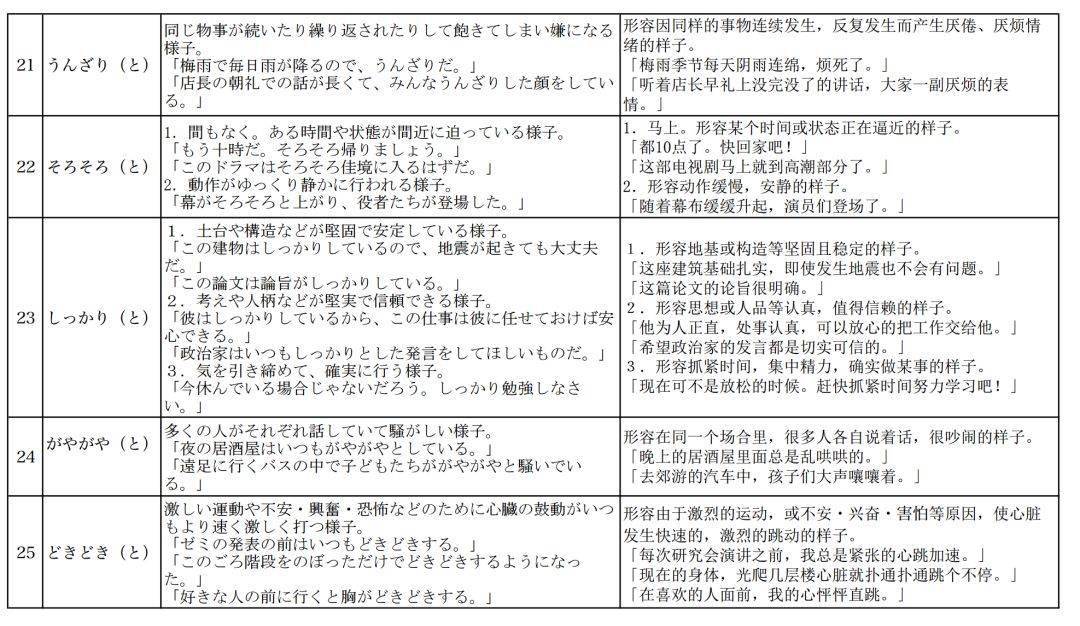 | 21 | うんざり（と） | 同じ物事が続いたり繰り返されたりして飽きてしまい嫌になる様子。「梅雨で毎日雨が降るので、うんざりだ。」「店長の朝礼での話が長くて、みんなうんざりした顔をしている。」 | 形容因同样的事物连续发生，反复发生而产生厌倦、厌烦情绪的样子。「梅雨季节每天阴雨连绵，烦死了。」「听着店长早礼上没完没了的讲话，大家一副厌烦的表情。」 |
|---|---|---|---|
| 22 | そろそろ（と） | 1．間もなく。ある時間や状態が間近に迫っている様子。「もう十時だ。そろそろ帰りましょう。」「このドラマはそろそろ佳境に入るはずだ。」2．動作がゆっくり静かに行われる様子。「幕がそろそろと上がり、役者たちが登場した。」 | 1．马上。形容某个时间或状态正在逼近的样子。「都10点了。快回家吧！」「这部电视剧马上就到高潮部分了。」2．形容动作缓慢，安静的样子。「随着幕布缓缓升起，演员们登场了。」 |
| 23 | しっかり（と） | 1．土台や構造などが堅固で安定している様子。「この建物はしっかりしているので、地震が起きても大丈夫だ。」「この論文は論旨がしっかりしている。」2．考えや人柄などが堅実で信頼できる様子。「彼はしっかりしているから、この仕事は彼に任せておけば安心できる。」「政治家はいつもしっかりとした発言をしてほしいものだ。」3．気を引き締めて、確実に行う様子。「今休んでいる場合じゃないだろう。しっかり勉強しなさい。」 | 1．形容地基或构造等坚固且稳定的样子。「这座建筑基础扎实，即使发生地震也不会有问题。」「这篇论文的论旨很明确。」2．形容思想或人品等认真，值得信赖的样子。「他为人正直，处事认真，可以放心的把工作交给他。」「希望政治家的发言都是切实可信的。」3．形容抓紧时间，集中精力，确实做某事的样子。「现在可不是放松的时候。赶快抓紧时间努力学习吧！」 |
| 24 | がやがや（と） | 多くの人がそれぞれ話していて騒がしい様子。「夜の居酒屋はいつもがやがやとしている。」「遠足に行くバスの中で子どもたちががやがやと騒いでいる。」 | 形容在同一个场合里，很多人各自说着话，很吵闹的样子。「晚上的居酒屋里面总是乱哄哄的。」「去郊游的汽车中，孩子们大声嚷嚷着。」 |
| 25 | どきどき（と） | 激しい運動や不安・興奮・恐怖などのために心臓の鼓動がいつもより速く激しく打つ様子。「ゼミの発表の前はいつもどきどきする。」「このごろ階段をのぼっただけでどきどきするようになった。」「好きな人の前に行くと胸がどきどきする。」 | 形容由于激烈的运动，或不安・兴奋・害怕等原因，使心脏发生快速的，激烈的跳动的样子。「每次研究会演讲之前，我总是紧张的心跳加速。」「现在的身体，光爬几层楼心脏就扑通扑通跳个不停。」「在喜欢的人面前，我的心怦怦直跳。」 |